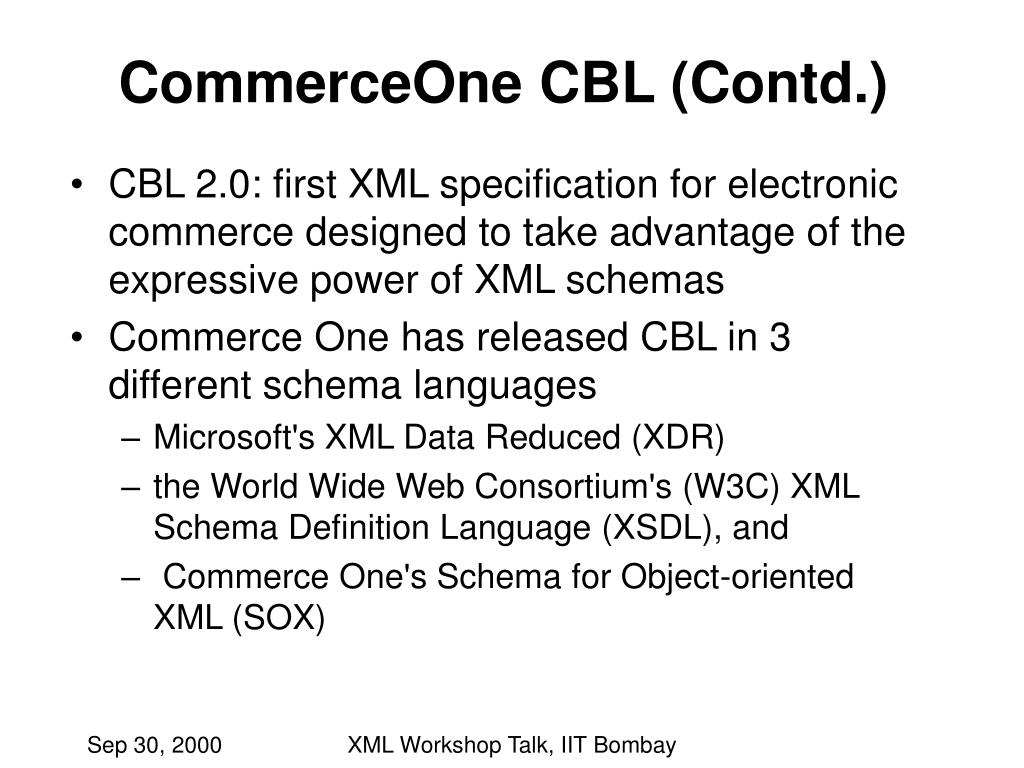 CommerceOne CBL (Contd.)

• CBL 2.0: first XML specification for electronic commerce designed to take advantage of the expressive power of XML schemas

• Commerce One has released CBL in 3 different schema languages

– Microsoft's XML Data Reduced (XDR)

– the World Wide Web Consortium's (W3C) XML Schema Definition Language (XSDL), and

– Commerce One's Schema for Object-oriented XML (SOX)

Sep 30, 2000

XML Workshop Talk, IIT Bombay